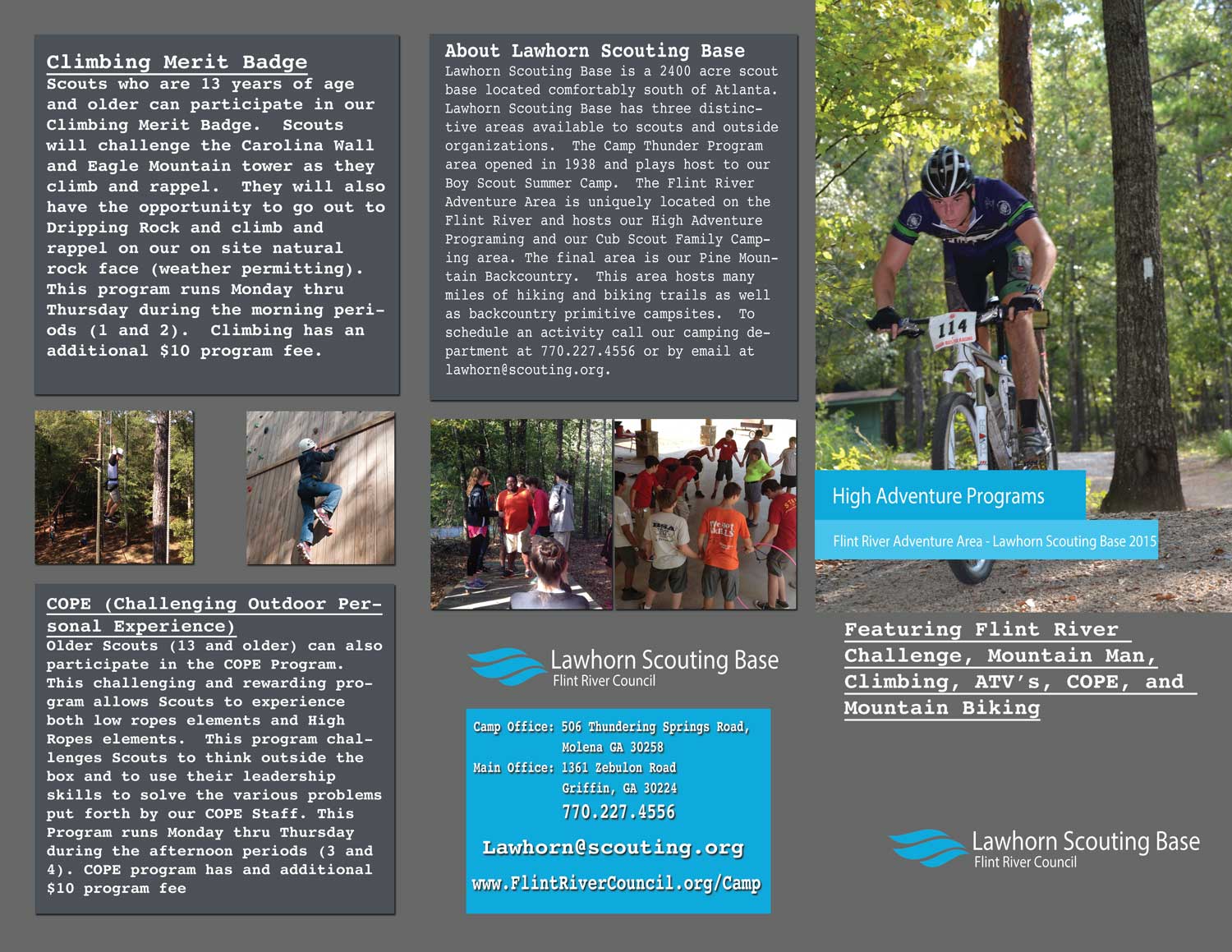 Climbing Merit Badge
Scouts who are 13 years of age and older can participate in our Climbing Merit Badge. Scouts will challenge the Carolina Wall and Eagle Mountain tower as they climb and rappel. They will also have the opportunity to go out to Dripping Rock and climb and rappel on our on site natural rock face (weather permitting). This program runs Monday thru Thursday during the morning periods (1 and 2). Climbing has an additional $10 program fee.

COPE (Challenging Outdoor Personal Experience)
Older Scouts (13 and older) can also participate in the COPE Program. This challenging and rewarding program allows Scouts to experience both low ropes elements and High Ropes elements. This program challenges Scouts to think outside the box and to use their leadership skills to solve the various problems put forth by our COPE Staff. This Program runs Monday thru Thursday during the afternoon periods (3 and 4). COPE program has and additional $10 program fee

About Lawhorn Scouting Base
Lawhorn Scouting Base is a 2400 acre scout base located comfortably south of Atlanta. Lawhorn Scouting Base has three distinctive areas available to scouts and outside organizations. The Camp Thunder Program area opened in 1938 and plays host to our Boy Scout Summer Camp. The Flint River Adventure Area is uniquely located on the Flint River and hosts our High Adventure Programing and our Cub Scout Family Camping area. The final area is our Pine Mountain Backcountry. This area hosts many miles of hiking and biking trails as well as backcountry primitive campsites. To schedule an activity call our camping department at 770.227.4556 or by email at lawhorn@scouting.org.

Lawhorn Scouting Base
Flint River Council

Camp Office: 506 Thundering Springs Road,
Molena GA 30258
Main Office: 1361 Zebulon Road
Griffin, GA 30224
770.227.4556
Lawhorn@scouting.org
www.FlintRiverCouncil.org/Camp

114

High Adventure Programs
Flint River Adventure Area - Lawhorn Scouting Base 2015

Featuring Flint River Challenge, Mountain Man, Climbing, ATV's, COPE, and Mountain Biking

Lawhorn Scouting Base
Flint River Council